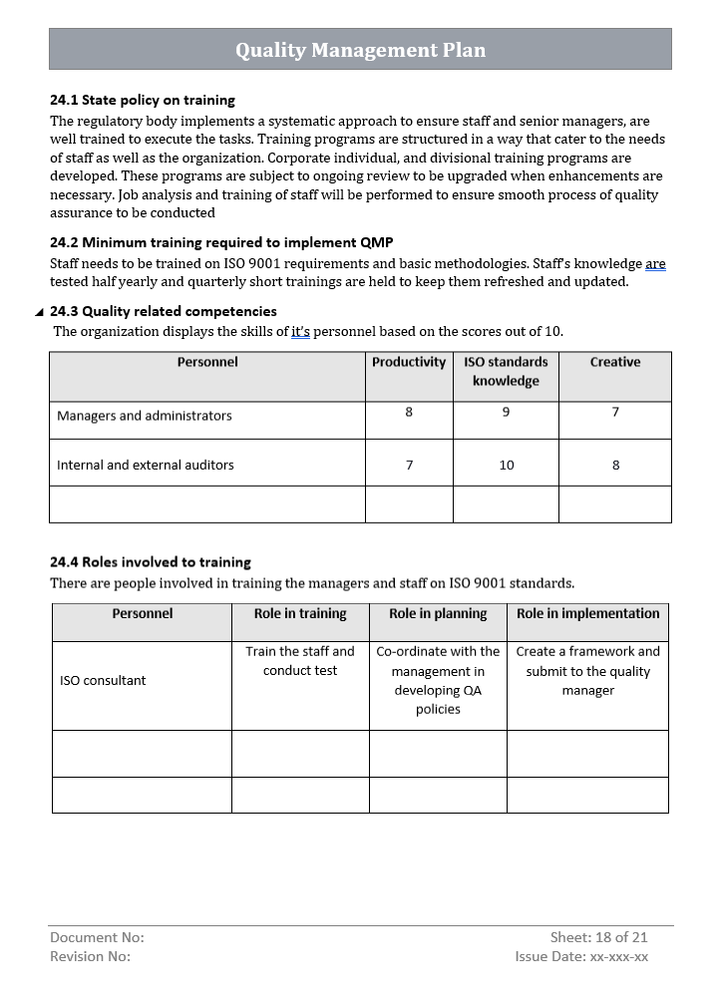 Quality Management Plan

24.1 State policy on training
The regulatory body implements a systematic approach to ensure staff and senior managers, are well trained to execute the tasks. Training programs are structured in a way that cater to the needs of staff as well as the organization. Corporate individual, and divisional training programs are developed. These programs are subject to ongoing review to be upgraded when enhancements are necessary. Job analysis and training of staff will be performed to ensure smooth process of quality assurance to be conducted

24.2 Minimum training required to implement QMP
Staff needs to be trained on ISO 9001 requirements and basic methodologies. Staff's knowledge are tested half yearly and quarterly short trainings are held to keep them refreshed and updated.

24.3 Quality related competencies
The organization displays the skills of it's personnel based on the scores out of 10.

| Personnel | Productivity | ISO standards knowledge | Creative |
|---|---|---|---|
| Managers and administrators | 8 | 9 | 7 |
| Internal and external auditors | 7 | 10 | 8 |
| | | | |

24.4 Roles involved to training
There are people involved in training the managers and staff on ISO 9001 standards.

| Personnel | Role in training | Role in planning | Role in implementation |
|---|---|---|---|
| ISO consultant | Train the staff and conduct test | Co-ordinate with the management in developing QA policies | Create a framework and submit to the quality manager |
| | | | |
| | | | |

Document No:
Revision No:
Sheet: 18 of 21
Issue Date: xx-xxx-xx